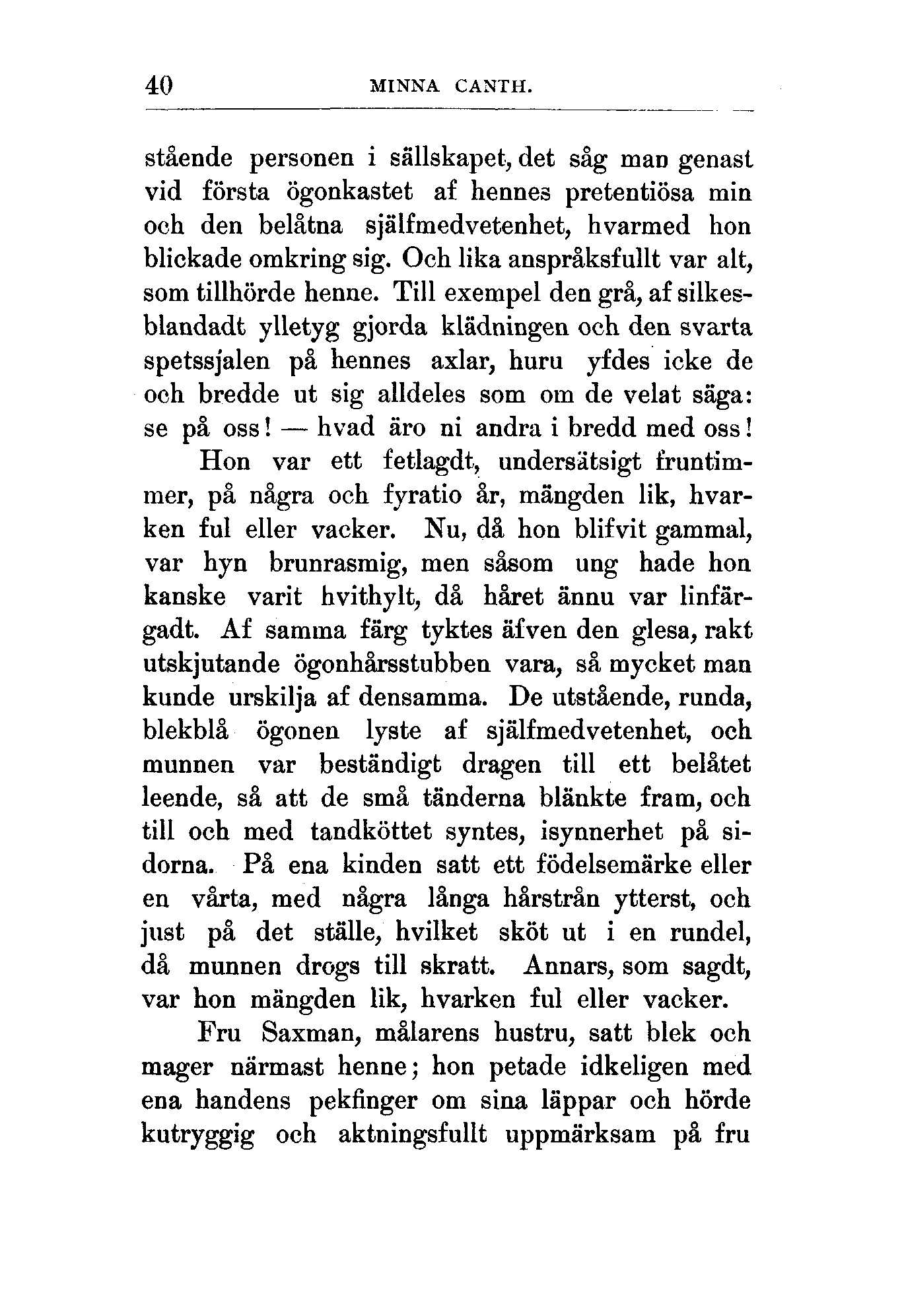 40 MINNA CANTH.

stående personen i sällskapet, det såg man genast vid första ögonkastet af hennes pretentiösa min och den belåtna själfmedvetenhet, hvarmed hon blickade omkring sig. Och lika anspråksfullt var alt, som tillhörde henne. Till exempel den grå, af silkesblandadt ylletyg gjorda klädningen och den svarta spetssjalen på hennes axlar, huru yfdes icke de och bredde ut sig alldeles som om de velat säga: se på oss! — hvad äro ni andra i bredd med oss!

Hon var ett fetlagdt, undersätsigt fruntimmer, på några och fyratio år, mängden lik, hvarken ful eller vacker. Nu, då hon blifvit gammal, var hyn brunrasmig, men såsom ung hade hon kanske varit hvithylt, då håret ännu var linfärgadt. Af samma färg tyktes äfven den glesa, rakt utskjutande ögonhårsstubben vara, så mycket man kunde urskilja af densamma. De utstående, runda, blekblå ögonen lyste af själfmedvetenhet, och munnen var beständigt dragen till ett belåtet leende, så att de små tänderna blänkte fram, och till och med tandköttet syntes, isynnerhet på sidorna. På ena kinden satt ett födelsemärke eller en vårta, med några långa hårstrån ytterst, och just på det ställe, hvilket sköt ut i en rundel, då munnen drogs till skratt. Annars, som sagdt, var hon mängden lik, hvarken ful eller vacker.

Fru Saxman, målarens hustru, satt blek och mager närmast henne; hon petade idkeligen med ena handens pekfinger om sina läppar och hörde kutryggig och aktningsfullt uppmärksam på fru